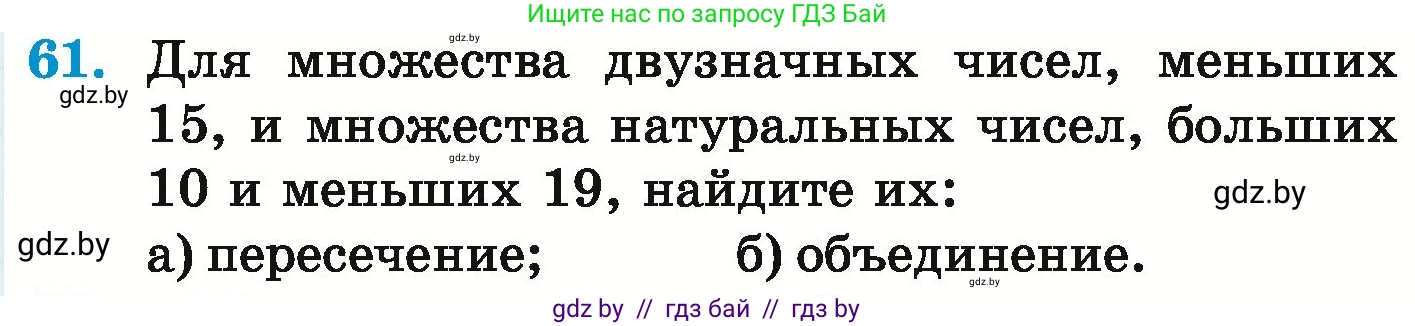 Ищите нас по запросу ГДЗ Бай

gdz.by

61. Для множества двузначных чисел, меньших 15, и множества натуральных чисел, больших 10 и меньших 19, найдите их:

gdz.by

gdz.by

gdz.by

gdz.by

а) пересечение; б) объединение.

gdz.by

gdz by // гдз бай // гдз by